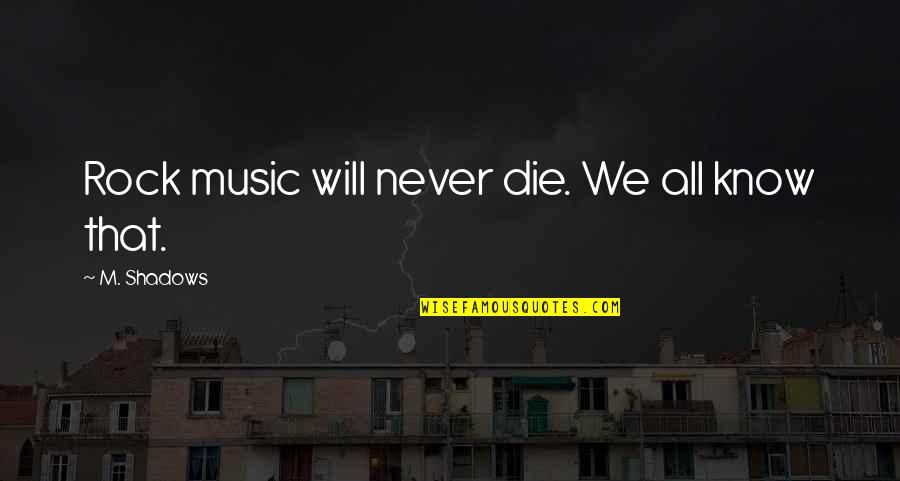 Rock music will never die. We all know that.

~ M. Shadows

WISEFAMOUSQUOTES.COM